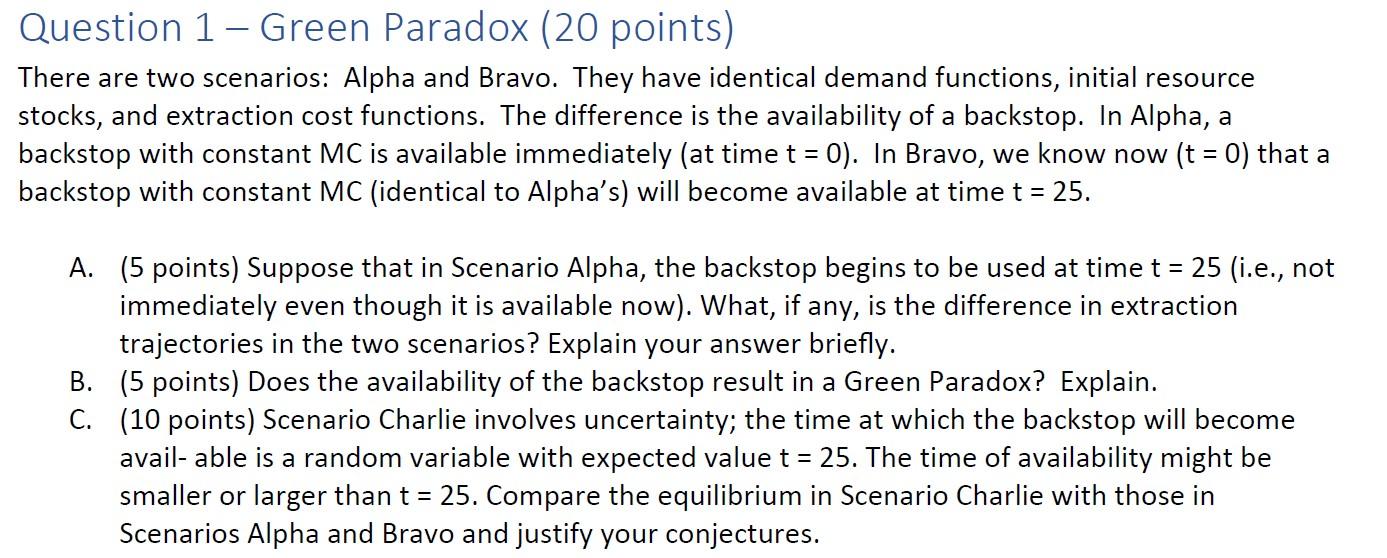 Question 1 – Green Paradox (20 points)

There are two scenarios: Alpha and Bravo. They have identical demand functions, initial resource stocks, and extraction cost functions. The difference is the availability of a backstop. In Alpha, a backstop with constant MC is available immediately (at time t = 0). In Bravo, we know now (t = 0) that a backstop with constant MC (identical to Alpha's) will become available at time t = 25.

A. (5 points) Suppose that in Scenario Alpha, the backstop begins to be used at time t = 25 (i.e., not immediately even though it is available now). What, if any, is the difference in extraction trajectories in the two scenarios? Explain your answer briefly.
B. (5 points) Does the availability of the backstop result in a Green Paradox? Explain.
C. (10 points) Scenario Charlie involves uncertainty; the time at which the backstop will become avail- able is a random variable with expected value t = 25. The time of availability might be smaller or larger than t = 25. Compare the equilibrium in Scenario Charlie with those in Scenarios Alpha and Bravo and justify your conjectures.